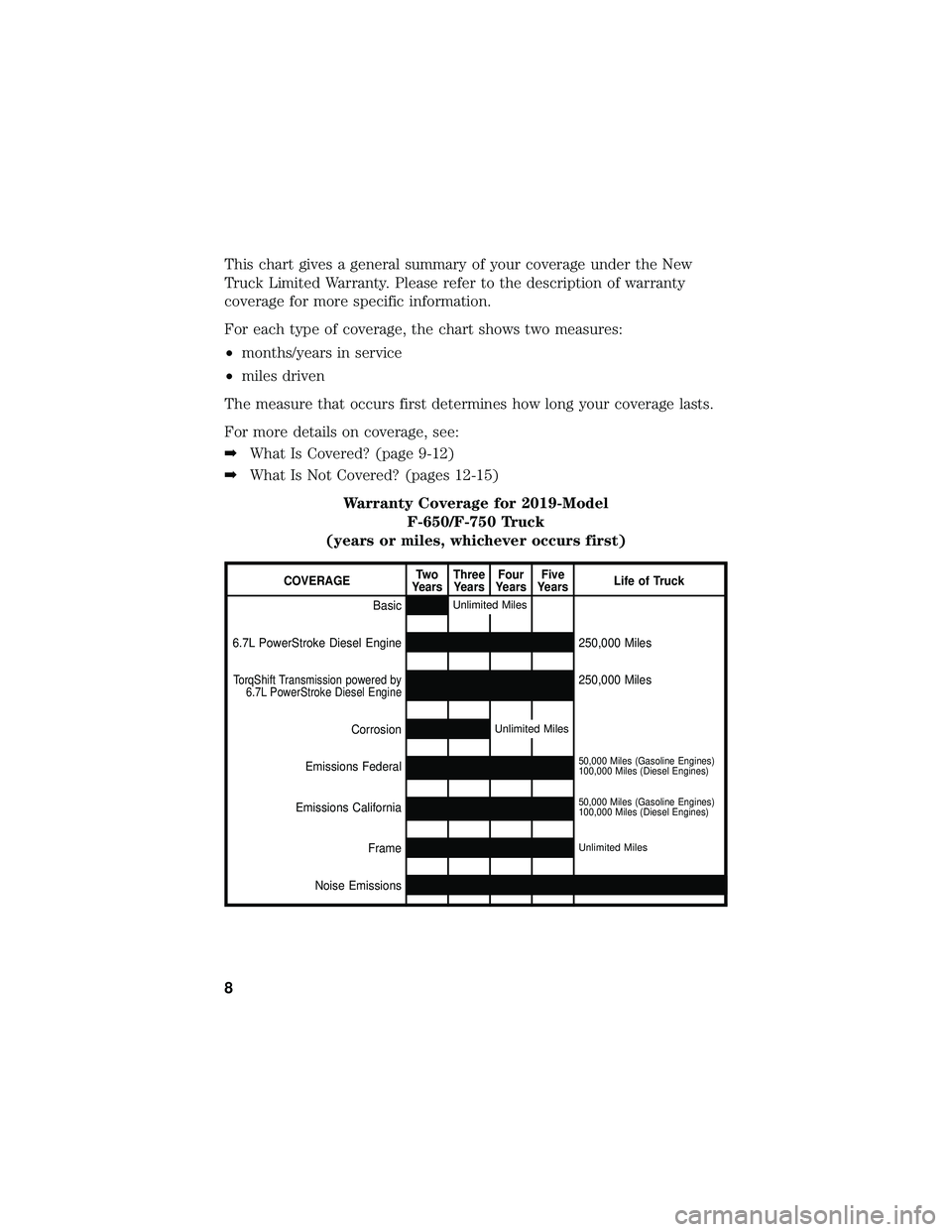 This chart gives a general summary of your coverage under the New Truck Limited Warranty. Please refer to the description of warranty coverage for more specific information.

For each type of coverage, the chart shows two measures:

• months/years in service

• miles driven

The measure that occurs first determines how long your coverage lasts.

For more details on coverage, see:

➡ What Is Covered? (page 9-12)

➡ What Is Not Covered? (pages 12-15)

Warranty Coverage for 2019-Model
F-650/F-750 Truck
(years or miles, whichever occurs first)

| COVERAGE | Two Years | Three Years | Four Years | Five Years | Life of Truck |
|---|---|---|---|---|---|
| Basic | | Unlimited Miles | | | |
| 6.7L PowerStroke Diesel Engine | | | | | 250,000 Miles |
| TorqShift Transmission powered by 6.7L PowerStroke Diesel Engine | | | | | 250,000 Miles |
| Corrosion | | | Unlimited Miles | | |
| Emissions Federal | | | | | 50,000 Miles (Gasoline Engines) 100,000 Miles (Diesel Engines) |
| Emissions California | | | | | 50,000 Miles (Gasoline Engines) 100,000 Miles (Diesel Engines) |
| Frame | | | | | Unlimited Miles |
| Noise Emissions | | | | | |

8

carmanualsonline.info